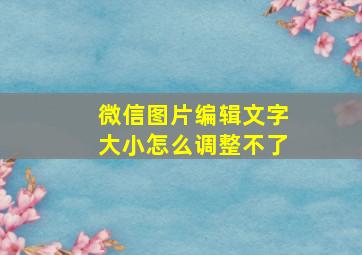 微信图片编辑文字大小怎么调整不了